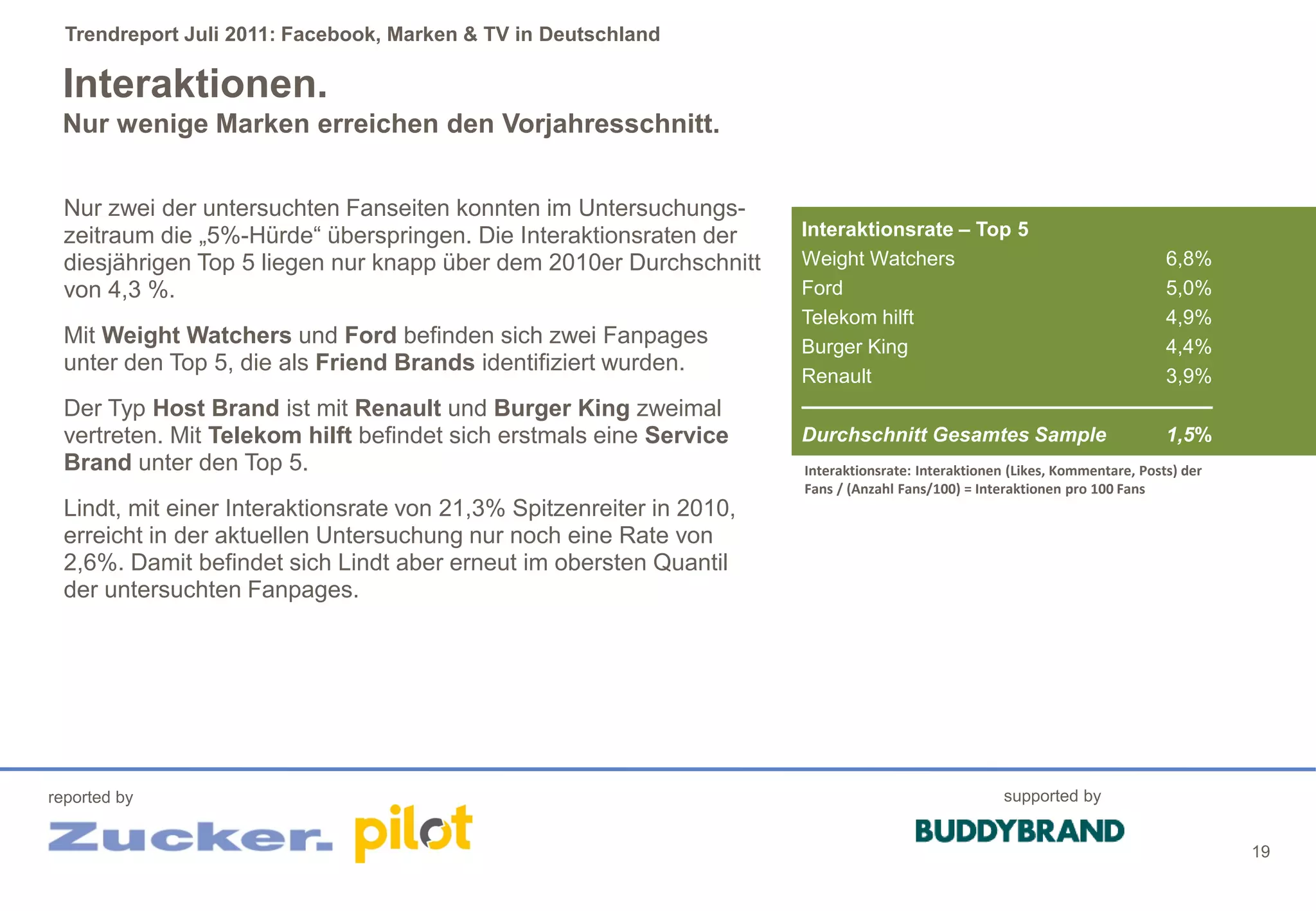 Trendreport Juli 2011: Facebook, Marken & TV in Deutschland

Interaktionen.
Nur wenige Marken erreichen den Vorjahresschnitt.

Nur zwei der untersuchten Fanseiten konnten im Untersuchungszeitraum die „5%-Hürde“ überspringen. Die Interaktionsraten der diesjährigen Top 5 liegen nur knapp über dem 2010er Durchschnitt von 4,3 %.

Mit Weight Watchers und Ford befinden sich zwei Fanpages unter den Top 5, die als Friend Brands identifiziert wurden.

Der Typ Host Brand ist mit Renault und Burger King zweimal vertreten. Mit Telekom hilft befindet sich erstmals eine Service Brand unter den Top 5.

Lindt, mit einer Interaktionsrate von 21,3% Spitzenreiter in 2010, erreicht in der aktuellen Untersuchung nur noch eine Rate von 2,6%. Damit befindet sich Lindt aber erneut im obersten Quantil der untersuchten Fanpages.

Interaktionsrate – Top 5
Weight Watchers 6,8%
Ford 5,0%
Telekom hilft 4,9%
Burger King 4,4%
Renault 3,9%

Durchschnitt Gesamtes Sample 1,5%

Interaktionsrate: Interaktionen (Likes, Kommentare, Posts) der Fans / (Anzahl Fans/100) = Interaktionen pro 100 Fans

reported by
Zucker. pilot

supported by
BUDDYBRAND

19